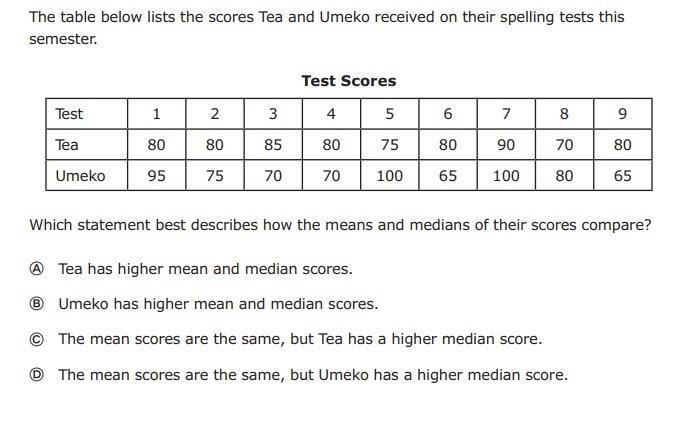 The table below lists the scores Tea and Umeko received on their spelling tests this semester.

Test Scores

| Test | 1 | 2 | 3 | 4 | 5 | 6 | 7 | 8 | 9 |
|---|---|---|---|---|---|---|---|---|---|
| Tea | 80 | 80 | 85 | 80 | 75 | 80 | 90 | 70 | 80 |
| Umeko | 95 | 75 | 70 | 70 | 100 | 65 | 100 | 80 | 65 |

Which statement best describes how the means and medians of their scores compare?

Ⓐ Tea has higher mean and median scores.

Ⓑ Umeko has higher mean and median scores.

Ⓒ The mean scores are the same, but Tea has a higher median score.

Ⓓ The mean scores are the same, but Umeko has a higher median score.